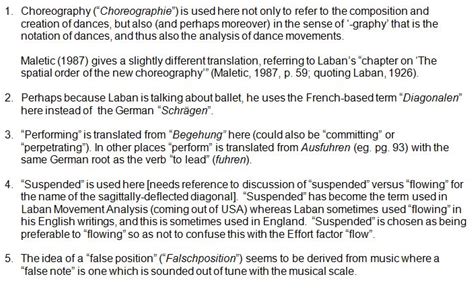 1. Choreography ("Choreographie") is used here not only to refer to the composition and creation of dances, but also (and perhaps moreover) in the sense of '-graphy' that is the notation of dances, and thus also the analysis of dance movements.

Maletic (1987) gives a slightly different translation, referring to Laban's "chapter on 'The spatial order of the new choreography'" (Maletic, 1987, p. 59; quoting Laban, 1926).

2. Perhaps because Laban is talking about ballet, he uses the French-based term "Diagonalen" here instead of the German "Schrägen".

3. "Performing" is translated from "Begehung" here (could also be "committing" or "perpetrating"). In other places "perform" is translated from Ausfuhren (eg. pg. 93) with the same German root as the verb "to lead" (fuhren).

4. "Suspended" is used here [needs reference to discussion of "suspended" versus "flowing" for the name of the sagittally-deflected diagonal]. "Suspended" has become the term used in Laban Movement Analysis (coming out of USA) whereas Laban sometimes used "flowing" in his English writings, and this is sometimes used in England. "Suspended" is chosen as being preferable to "flowing" so as not to confuse this with the Effort factor "flow".

5. The idea of a "false position" ("Falschposition") seems to be derived from music where a "false note" is one which is sounded out of tune with the musical scale.